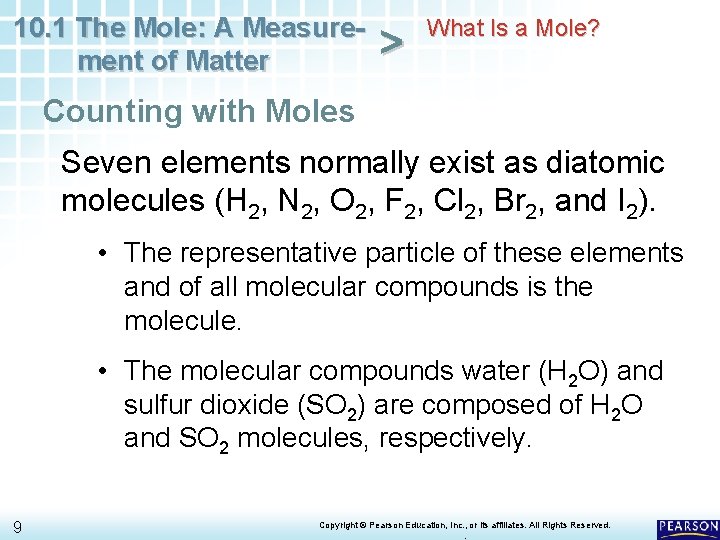 10.1 The Mole: A Measurement of Matter

> What Is a Mole?

Counting with Moles

Seven elements normally exist as diatomic molecules ($H_2$, $N_2$, $O_2$, $F_2$, $Cl_2$, $Br_2$, and $I_2$).

• The representative particle of these elements and of all molecular compounds is the molecule.

• The molecular compounds water ($H_2O$) and sulfur dioxide ($SO_2$) are composed of $H_2O$ and $SO_2$ molecules, respectively.

9

Copyright © Pearson Education, Inc., or its affiliates. All Rights Reserved.

PEARSON